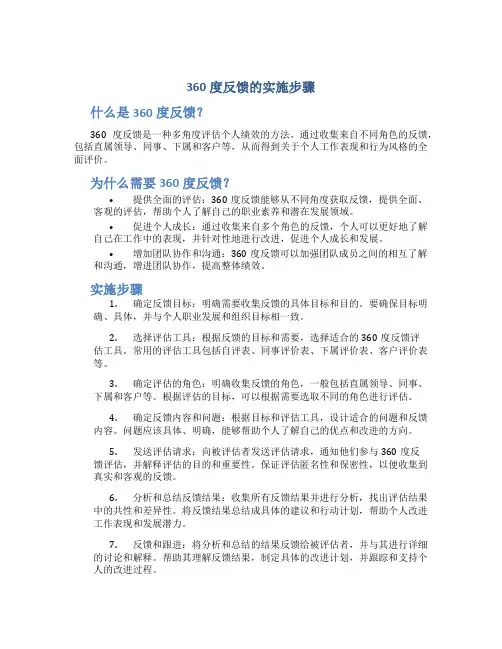 360 度反馈的实施步骤

什么是 360 度反馈?

360 度反馈是一种多角度评估个人绩效的方法。通过收集来自不同角色的反馈，包括直属领导、同事、下属和客户等，从而得到关于个人工作表现和行为风格的全面评价。

为什么需要 360 度反馈?

• 提供全面的评估：360 度反馈能够从不同角度获取反馈，提供全面、客观的评估，帮助个人了解自己的职业素养和潜在发展领域。

• 促进个人成长：通过收集来自多个角色的反馈，个人可以更好地了解自己在工作中的表现，并针对性地进行改进，促进个人成长和发展。

• 增加团队协作和沟通：360 度反馈可以加强团队成员之间的相互了解和沟通，增进团队协作，提高整体绩效。

实施步骤

1. 确定反馈目标：明确需要收集反馈的具体目标和目的。要确保目标明确、具体，并与个人职业发展和组织目标相一致。

2. 选择评估工具：根据反馈的目标和需要，选择适合的 360 度反馈评估工具。常用的评估工具包括自评表、同事评价表、下属评价表、客户评价表等。

3. 确定评估的角色：明确收集反馈的角色，一般包括直属领导、同事、下属和客户等。根据评估的目标，可以根据需要选取不同的角色进行评估。

4. 确定反馈内容和问题：根据目标和评估工具，设计适合的问题和反馈内容。问题应该具体、明确，能够帮助个人了解自己的优点和改进的方向。

5. 发送评估请求：向被评估者发送评估请求，通知他们参与 360 度反馈评估，并解释评估的目的和重要性。保证评估匿名性和保密性，以便收集到真实和客观的反馈。

6. 分析和总结反馈结果：收集所有反馈结果并进行分析，找出评估结果中的共性和差异性。将反馈结果总结成具体的建议和行动计划，帮助个人改进工作表现和发展潜力。

7. 反馈和跟进：将分析和总结的结果反馈给被评估者，并与其进行详细的讨论和解释。帮助其理解反馈结果，制定具体的改进计划，并跟踪和支持个人的改进过程。